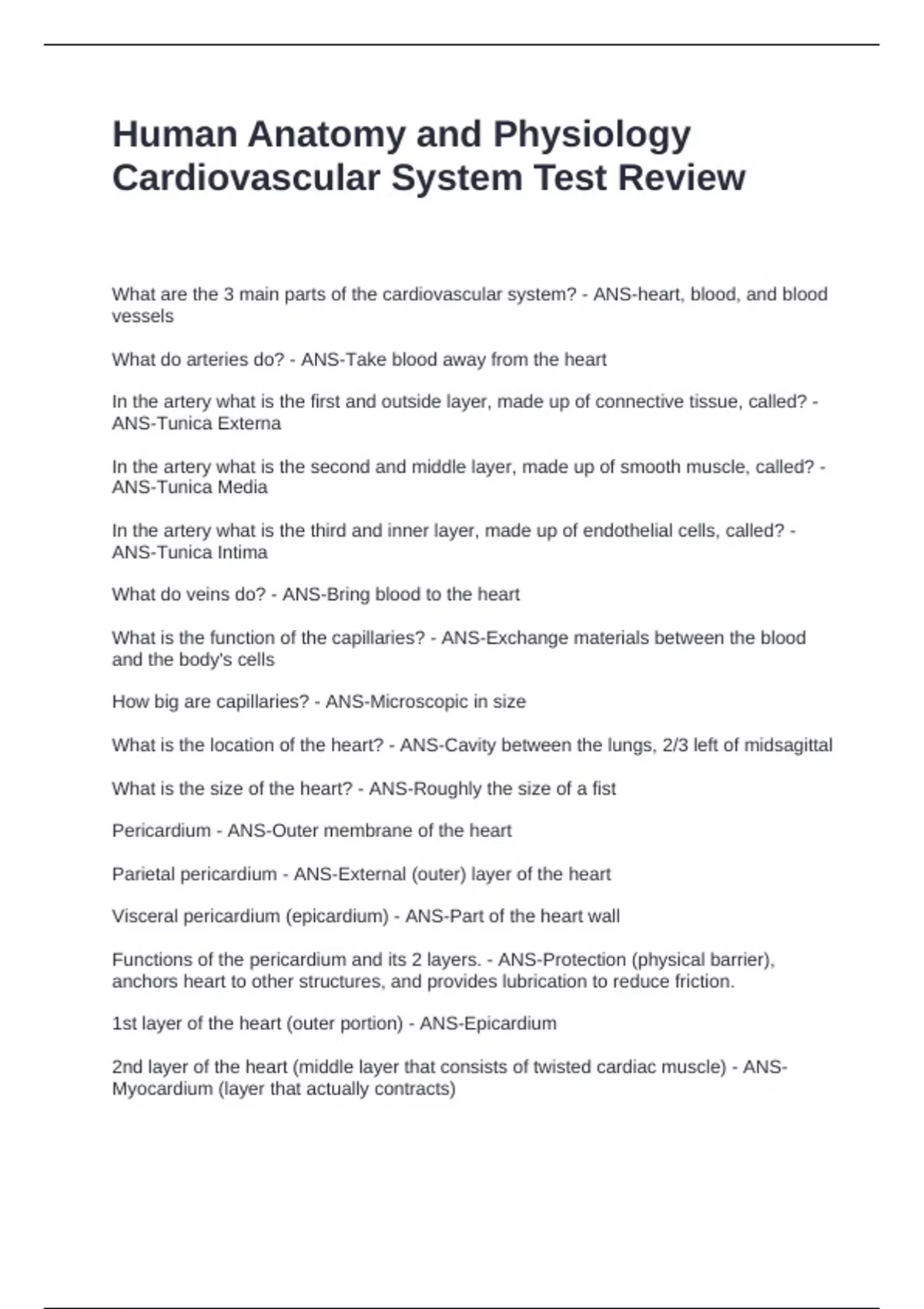 Human Anatomy and Physiology Cardiovascular System Test Review

What are the 3 main parts of the cardiovascular system? - ANS-heart, blood, and blood vessels

What do arteries do? - ANS-Take blood away from the heart

In the artery what is the first and outside layer, made up of connective tissue, called? - ANS-Tunica Externa

In the artery what is the second and middle layer, made up of smooth muscle, called? - ANS-Tunica Media

In the artery what is the third and inner layer, made up of endothelial cells, called? - ANS-Tunica Intima

What do veins do? - ANS-Bring blood to the heart

What is the function of the capillaries? - ANS-Exchange materials between the blood and the body's cells

How big are capillaries? - ANS-Microscopic in size

What is the location of the heart? - ANS-Cavity between the lungs, 2/3 left of midsagittal

What is the size of the heart? - ANS-Roughly the size of a fist

Pericardium - ANS-Outer membrane of the heart

Parietal pericardium - ANS-External (outer) layer of the heart

Visceral pericardium (epicardium) - ANS-Part of the heart wall

Functions of the pericardium and its 2 layers. - ANS-Protection (physical barrier), anchors heart to other structures, and provides lubrication to reduce friction.

1st layer of the heart (outer portion) - ANS-Epicardium

2nd layer of the heart (middle layer that consists of twisted cardiac muscle) - ANS-Myocardium (layer that actually contracts)